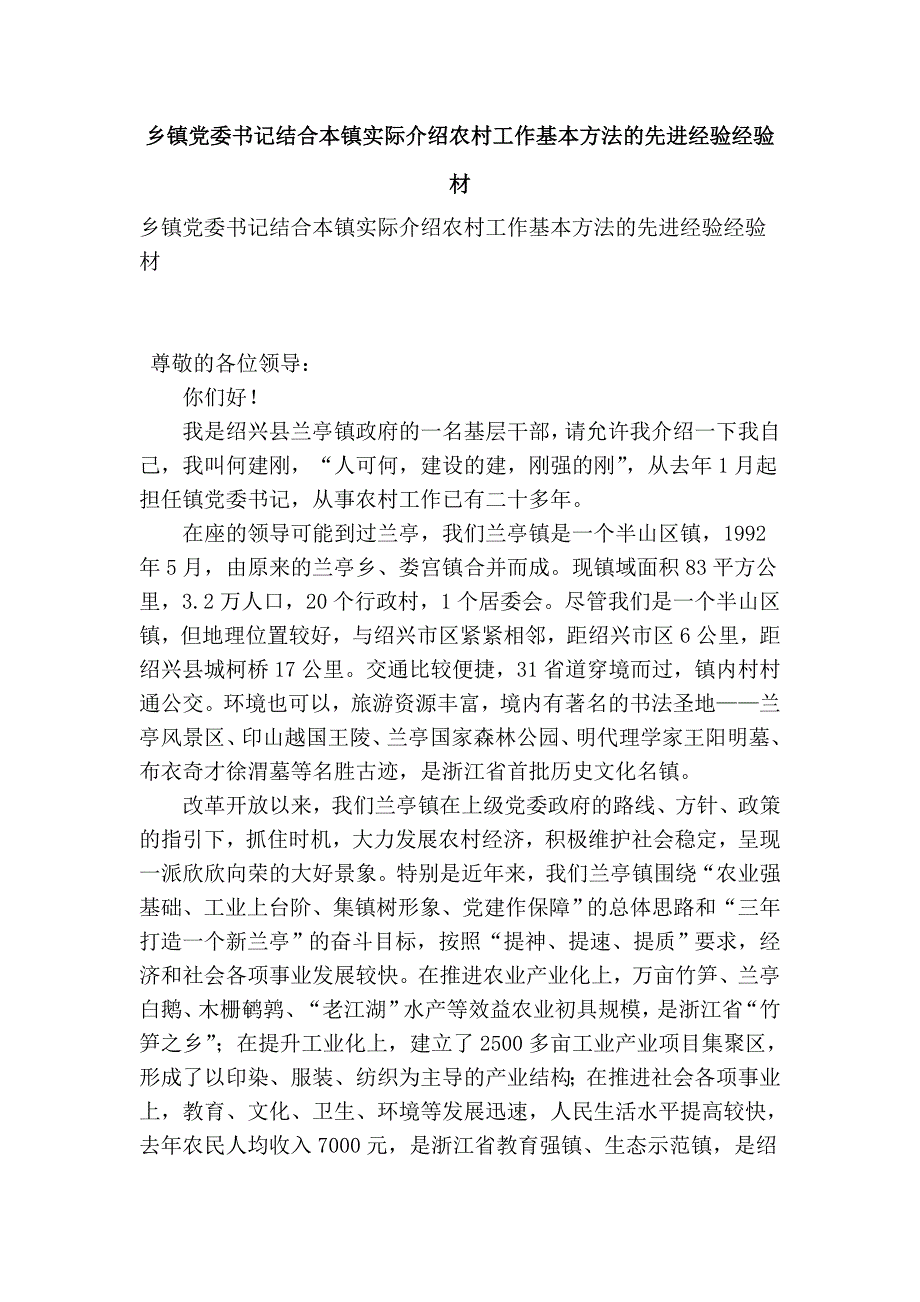 乡镇党委书记结合本镇实际介绍农村工作基本方法的先进经验经验材

乡镇党委书记结合本镇实际介绍农村工作基本方法的先进经验经验材

尊敬的各位领导：

你们好！

我是绍兴县兰亭镇政府的一名基层干部，请允许我介绍一下我自己，我叫何建刚，“人可何，建设的建，刚强的刚”，从去年1月起担任镇党委书记，从事农村工作已有二十多年。

在座的领导可能到过兰亭，我们兰亭镇是一个半山区镇，1992年5月，由原来的兰亭乡、娄宫镇合并而成。现镇域面积83平方公里，3.2万人口，20个行政村，1个居委会。尽管我们是一个半山区镇，但地理位置较好，与绍兴市区紧紧相邻，距绍兴市区6公里，距绍兴县城柯桥17公里。交通比较便捷，31省道穿境而过，镇内村村通公交。环境也可以，旅游资源丰富，境内有著名的书法圣地——兰亭风景区、印山越国王陵、兰亭国家森林公园、明代理学家王阳明墓、布衣奇才徐渭墓等名胜古迹，是浙江省首批历史文化名镇。

改革开放以来，我们兰亭镇在上级党委政府的路线、方针、政策的指引下，抓住时机，大力发展农村经济，积极维护社会稳定，呈现一派欣欣向荣的大好景象。特别是近年来，我们兰亭镇围绕“农业强基础、工业上台阶、集镇树形象、党建作保障”的总体思路和“三年打造一个新兰亭”的奋斗目标，按照“提神、提速、提质”要求，经济和社会各项事业发展较快。在推进农业产业化上，万亩竹笋、兰亭白鹅、木栅鹌鹑、“老江湖”水产等效益农业初具规模，是浙江省“竹笋之乡”；在提升工业化上，建立了2500多亩工业产业项目集聚区，形成了以印染、服装、纺织为主导的产业结构；在推进社会各项事业上，教育、文化、卫生、环境等发展迅速，人民生活水平提高较快，去年农民人均收入7000元，是浙江省教育强镇、生态示范镇，是绍